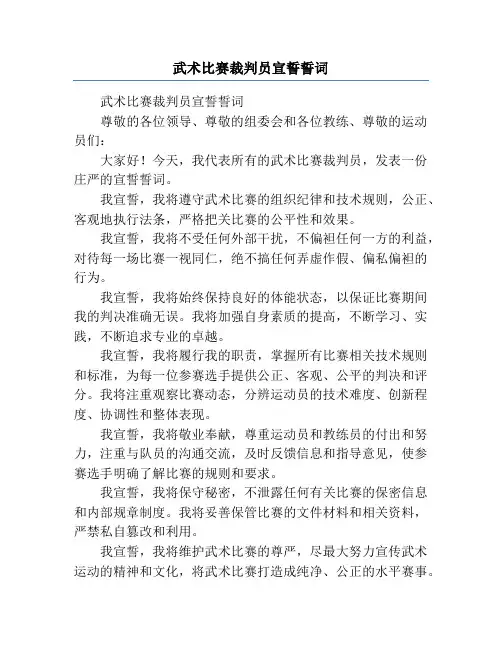 武术比赛裁判员宣誓誓词

武术比赛裁判员宣誓誓词

尊敬的各位领导、尊敬的组委会和各位教练、尊敬的运动员们：

大家好！今天，我代表所有的武术比赛裁判员，发表一份庄严的宣誓誓词。

我宣誓，我将遵守武术比赛的组织纪律和技术规则，公正、客观地执行法条，严格把关比赛的公平性和效果。

我宣誓，我将不受任何外部干扰，不偏袒任何一方的利益，对待每一场比赛一视同仁，绝不搞任何弄虚作假、偏私偏袒的行为。

我宣誓，我将始终保持良好的体能状态，以保证比赛期间我的判决准确无误。我将加强自身素质的提高，不断学习、实践，不断追求专业的卓越。

我宣誓，我将履行我的职责，掌握所有比赛相关技术规则和标准，为每一位参赛选手提供公正、客观、公平的判决和评分。我将注重观察比赛动态，分辨运动员的技术难度、创新程度、协调性和整体表现。

我宣誓，我将敬业奉献，尊重运动员和教练员的付出和努力，注重与队员的沟通交流，及时反馈信息和指导意见，使参赛选手明确了解比赛的规则和要求。

我宣誓，我将保守秘密，不泄露任何有关比赛的保密信息和内部规章制度。我将妥善保管比赛的文件材料和相关资料，严禁私自篡改和利用。

我宣誓，我将维护武术比赛的尊严，尽最大努力宣传武术运动的精神和文化，将武术比赛打造成纯净、公正的水平赛事。